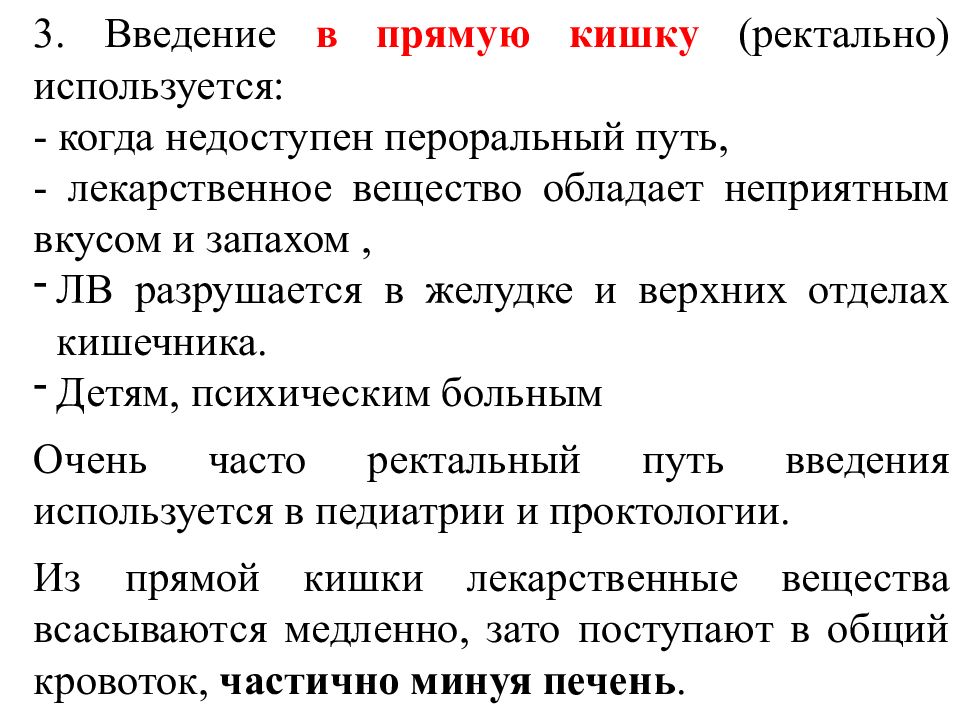 3. Введение в прямую кишку (ректально) используется:
- когда недоступен пероральный путь,
- лекарственное вещество обладает неприятным вкусом и запахом ,
- ЛВ разрушается в желудке и верхних отделах кишечника.
- Детям, психическим больным

Очень часто ректальный путь введения используется в педиатрии и проктологии.

Из прямой кишки лекарственные вещества всасываются медленно, зато поступают в общий кровоток, частично минуя печень.